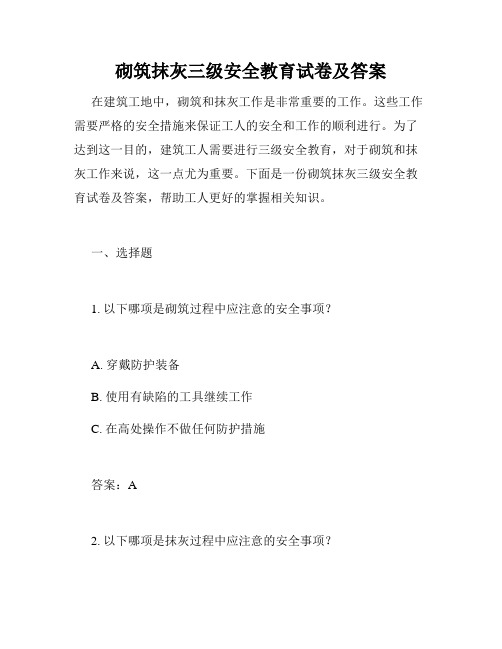 砌筑抹灰三级安全教育试卷及答案

在建筑工地中，砌筑和抹灰工作是非常重要的工作。这些工作需要严格的安全措施来保证工人的安全和工作的顺利进行。为了达到这一目的，建筑工人需要进行三级安全教育，对于砌筑和抹灰工作来说，这一点尤为重要。下面是一份砌筑抹灰三级安全教育试卷及答案，帮助工人更好的掌握相关知识。

一、选择题

1. 以下哪项是砌筑过程中应注意的安全事项？

A. 穿戴防护装备

B. 使用有缺陷的工具继续工作

C. 在高处操作不做任何防护措施

答案：A

2. 以下哪项是抹灰过程中应注意的安全事项？